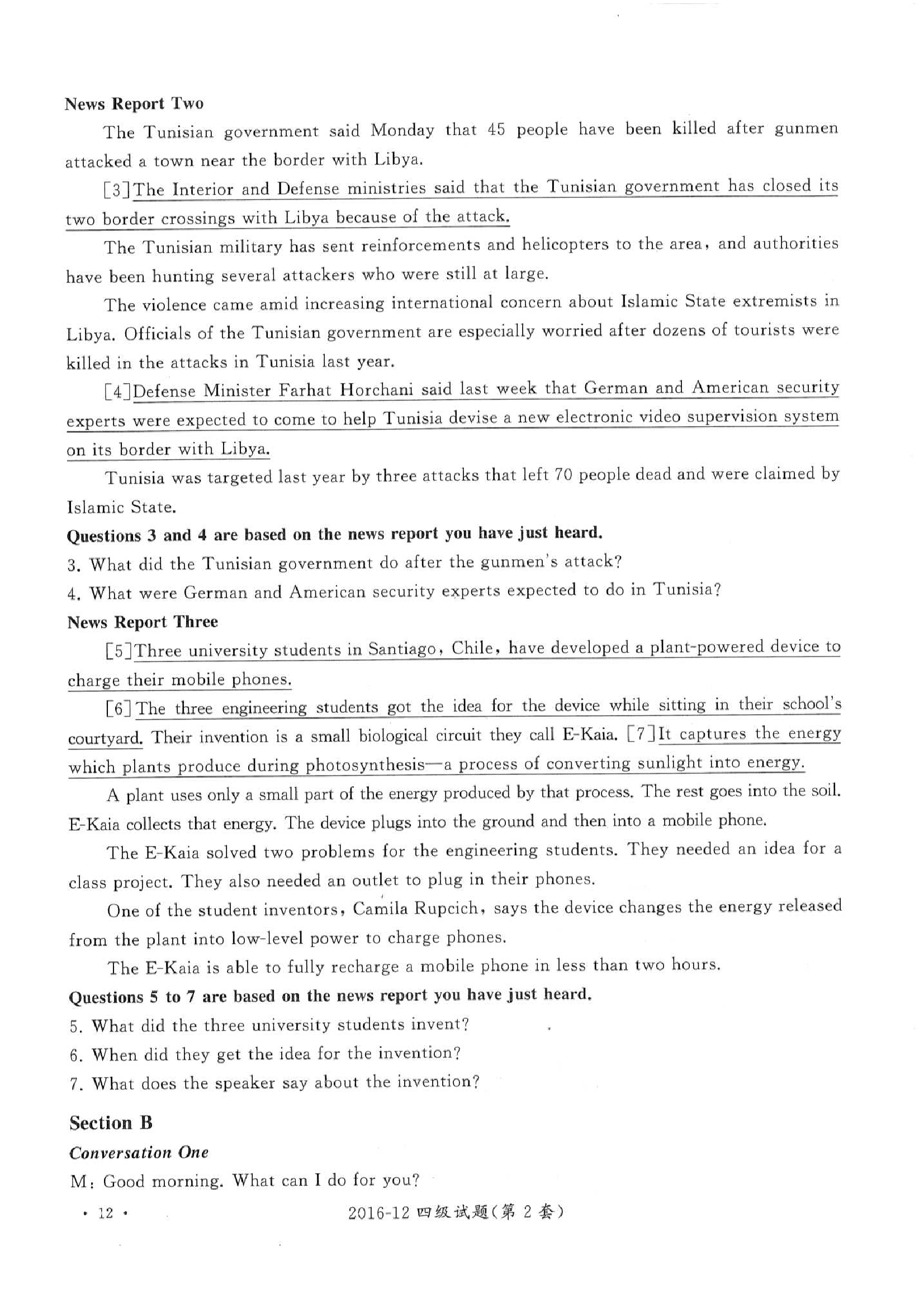 News Report Two

The Tunisian government said Monday that 45 people have been killed after gunmen attacked a town near the border with Libya.

[3]The Interior and Defense ministries said that the Tunisian government has closed its two border crossings with Libya because of the attack.

The Tunisian military has sent reinforcements and helicopters to the area, and authorities have been hunting several attackers who were still at large.

The violence came amid increasing international concern about Islamic State extremists in Libya. Officials of the Tunisian government are especially worried after dozens of tourists were killed in the attacks in Tunisia last year.

[4]Defense Minister Farhat Horchani said last week that German and American security experts were expected to come to help Tunisia devise a new electronic video supervision system on its border with Libya.

Tunisia was targeted last year by three attacks that left 70 people dead and were claimed by Islamic State.

Questions 3 and 4 are based on the news report you have just heard.

3. What did the Tunisian government do after the gunmen's attack?

4. What were German and American security experts expected to do in Tunisia?

News Report Three

[5]Three university students in Santiago, Chile, have developed a plant-powered device to charge their mobile phones.

[6]The three engineering students got the idea for the device while sitting in their school's courtyard. Their invention is a small biological circuit they call E-Kaia. [7]It captures the energy which plants produce during photosynthesis—a process of converting sunlight into energy.

A plant uses only a small part of the energy produced by that process. The rest goes into the soil. E-Kaia collects that energy. The device plugs into the ground and then into a mobile phone.

The E-Kaia solved two problems for the engineering students. They needed an idea for a class project. They also needed an outlet to plug in their phones.

One of the student inventors, Camila Rupcich, says the device changes the energy released from the plant into low-level power to charge phones.

The E-Kaia is able to fully recharge a mobile phone in less than two hours.

Questions 5 to 7 are based on the news report you have just heard.

5. What did the three university students invent?

6. When did they get the idea for the invention?

7. What does the speaker say about the invention?

Section B

Conversation One

M: Good morning. What can I do for you?

· 12 · 2016-12 四级试题(第 2 套)